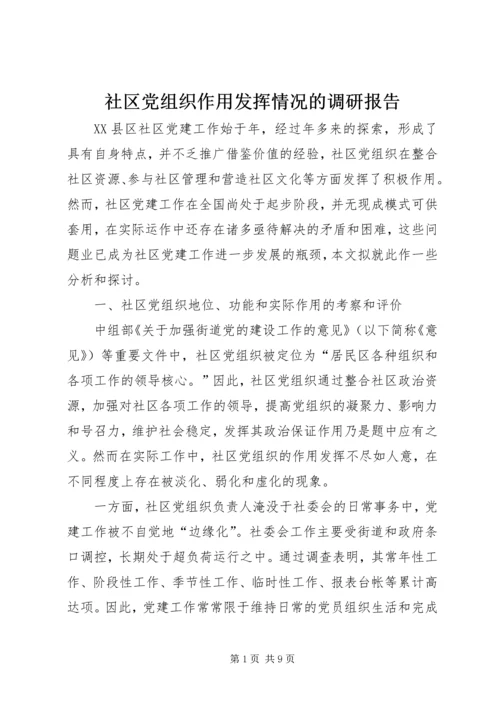 社区党组织作用发挥情况的调研报告

XX县区社区党建工作始于年，经过年多来的探索，形成了具有自身特点，并不乏推广借鉴价值的经验，社区党组织在整合社区资源、参与社区管理和营造社区文化等方面发挥了积极作用。然而，社区党建工作在全国尚处于起步阶段，并无现成模式可供套用，在实际运作中还存在诸多亟待解决的矛盾和困难，这些问题业已成为社区党建工作进一步发展的瓶颈，本文拟就此作一些分析和探讨。

一、社区党组织地位、功能和实际作用的考察和评价

中组部《关于加强街道党的建设工作的意见》（以下简称《意见》）等重要文件中，社区党组织被定位为“居民区各种组织和各项工作的领导核心。”因此，社区党组织通过整合社区政治资源，加强对社区各项工作的领导，提高党组织的凝聚力、影响力和号召力，维护社会稳定，发挥其政治保证作用乃是题中应有之义。然而在实际工作中，社区党组织的作用发挥不尽如人意，在不同程度上存在被淡化、弱化和虚化的现象。

一方面，社区党组织负责人淹没于社委会的日常事务中，党建工作被不自觉地“边缘化”。社委会工作主要受街道和政府条口调控，长期处于超负荷运行之中。通过调查表明，其常年性工作、阶段性工作、季节性工作、临时性工作、报表台帐等累计高达项。因此，党建工作常常限于维持日常的党员组织生活和完成

第1页 共9页